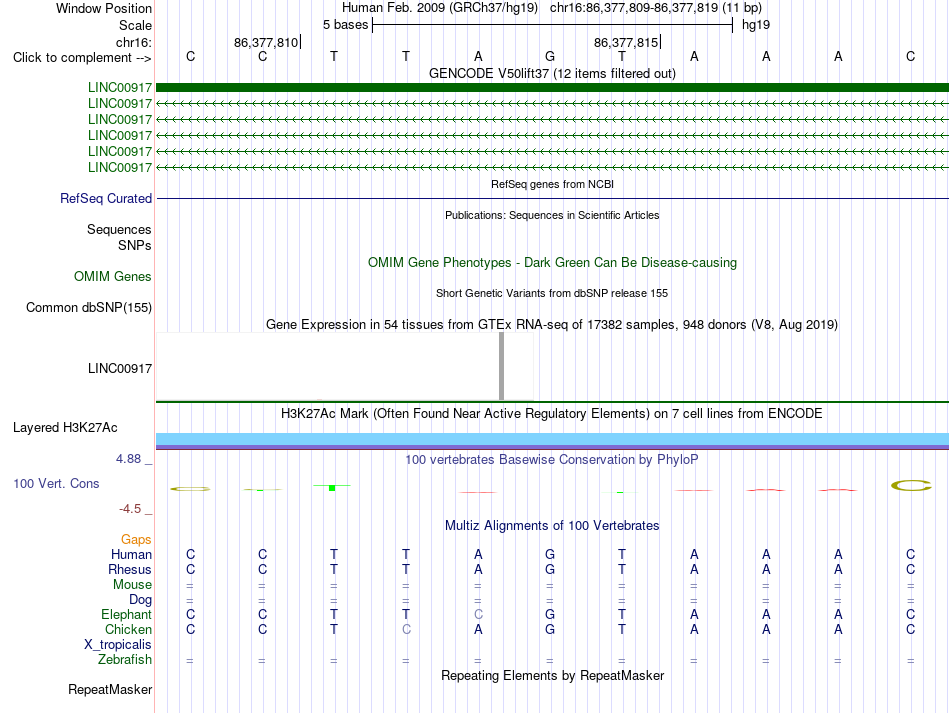 Window Position Human Feb. 2009 (GRCh37/hg19) chr16:86,377,809-86,377,819 (11 bp)
Scale 5 bases hg19
chr16: 86,377,810 86,377,815
Click to complement --> C C T T A G T A A A C
GENCODE V50lift37 (12 items filtered out)
LINC00917
LINC00917
LINC00917
LINC00917
LINC00917
LINC00917
RefSeq genes from NCBI
RefSeq Curated
Publications: Sequences in Scientific Articles
Sequences
SNPs
OMIM Gene Phenotypes - Dark Green Can Be Disease-causing
OMIM Genes
Short Genetic Variants from dbSNP release 155
Common dbSNP(155)
Gene Expression in 54 tissues from GTEx RNA-seq of 17382 samples, 948 donors (V8, Aug 2019)
LINC00917
H3K27Ac Mark (Often Found Near Active Regulatory Elements) on 7 cell lines from ENCODE
Layered H3K27Ac
4.88 _ 100 vertebrates Basewise Conservation by PhyloP
100 Vert. Cons
-4.5 _
Multiz Alignments of 100 Vertebrates
Gaps
Human C C T T A G T A A A C
Rhesus C C T T A G T A A A C
Mouse = = = = = = = = = = =
Dog = = = = = = = = = = =
Elephant C C T T C G T A A A C
Chicken C C T C A G T A A A C
X_tropicalis
Zebrafish = = = = = = = = = = =
Repeating Elements by RepeatMasker
RepeatMasker